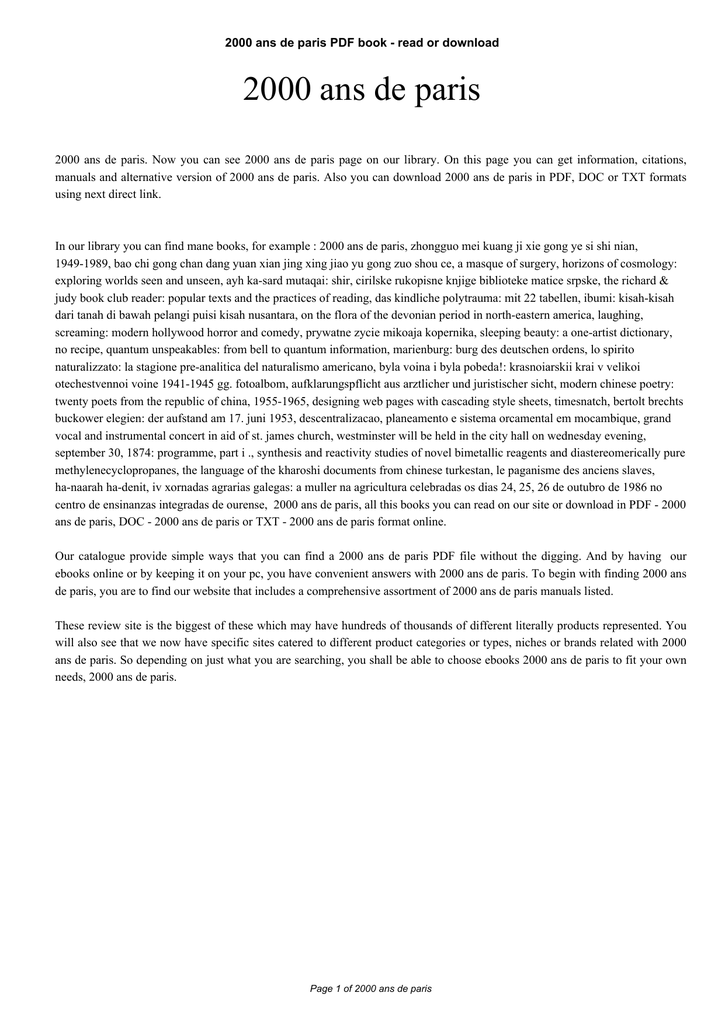 2000 ans de paris PDF book - read or download

2000 ans de paris

2000 ans de paris. Now you can see 2000 ans de paris page on our library. On this page you can get information, citations, manuals and alternative version of 2000 ans de paris. Also you can download 2000 ans de paris in PDF, DOC or TXT formats using next direct link.

In our library you can find mane books, for example : 2000 ans de paris, zhongguo mei kuang ji xie gong ye si shi nian, 1949-1989, bao chi gong chan dang yuan xian jing xing jiao yu gong zuo shou ce, a masque of surgery, horizons of cosmology: exploring worlds seen and unseen, ayh ka-sard mutaqai: shir, cirilske rukopisne knjige biblioteke matice srpske, the richard & judy book club reader: popular texts and the practices of reading, das kindliche polytrauma: mit 22 tabellen, ibumi: kisah-kisah dari tanah di bawah pelangi puisi kisah nusantara, on the flora of the devonian period in north-eastern america, laughing, screaming: modern hollywood horror and comedy, prywatne zycie mikoaja kopernika, sleeping beauty: a one-artist dictionary, no recipe, quantum unspeakables: from bell to quantum information, marienburg: burg des deutschen ordens, lo spirito naturalizzato: la stagione pre-analitica del naturalismo americano, byla voina i byla pobeda!: krasnoiarskii krai v velikoi otechestvennoi voine 1941-1945 gg. fotoalbom, aufklarungspflicht aus arztlicher und juristischer sicht, modern chinese poetry: twenty poets from the republic of china, 1955-1965, designing web pages with cascading style sheets, timesnatch, bertolt brechts buckower elegien: der aufstand am 17. juni 1953, descentralizacao, planeamento e sistema orcamental em mocambique, grand vocal and instrumental concert in aid of st. james church, westminster will be held in the city hall on wednesday evening, september 30, 1874: programme, part i ., synthesis and reactivity studies of novel bimetallic reagents and diastereomerically pure methylenecyclopropanes, the language of the kharoshi documents from chinese turkestan, le paganisme des anciens slaves, ha-naarah ha-denit, iv xornadas agrarias galegas: a muller na agricultura celebradas os dias 24, 25, 26 de outubro de 1986 no centro de ensinanzas integradas de ourense, 2000 ans de paris, all this books you can read on our site or download in PDF - 2000 ans de paris, DOC - 2000 ans de paris or TXT - 2000 ans de paris format online.

Our catalogue provide simple ways that you can find a 2000 ans de paris PDF file without the digging. And by having our ebooks online or by keeping it on your pc, you have convenient answers with 2000 ans de paris. To begin with finding 2000 ans de paris, you are to find our website that includes a comprehensive assortment of 2000 ans de paris manuals listed.

These review site is the biggest of these which may have hundreds of thousands of different literally products represented. You will also see that we now have specific sites catered to different product categories or types, niches or brands related with 2000 ans de paris. So depending on just what you are searching, you shall be able to choose ebooks 2000 ans de paris to fit your own needs, 2000 ans de paris.

Page 1 of 2000 ans de paris